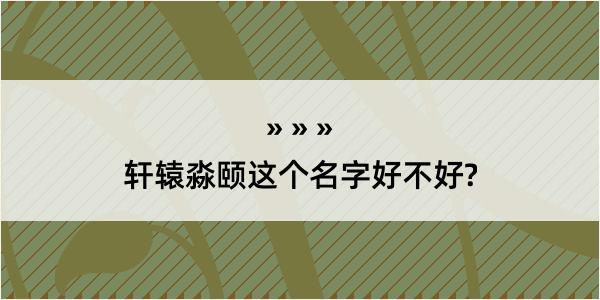 » » »

轩辕淼颐这个名字好不好?